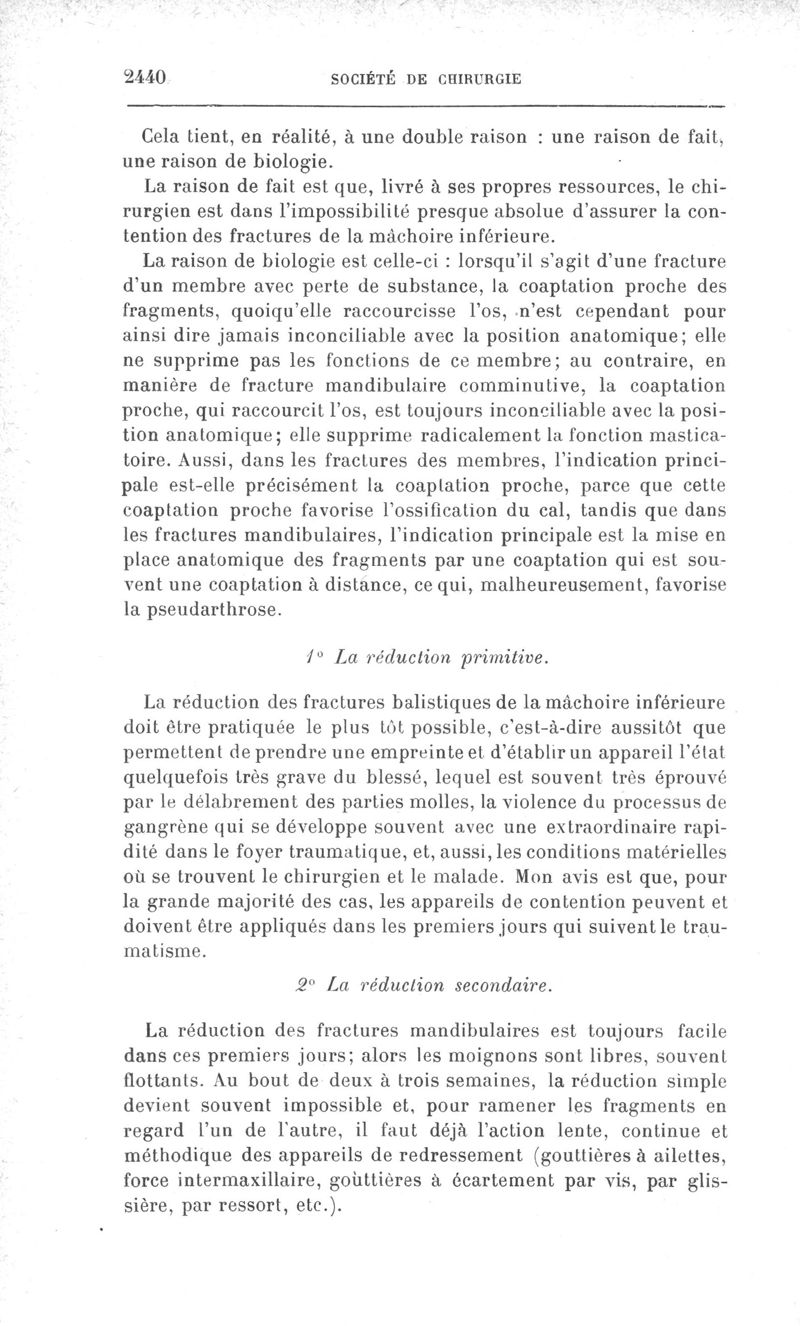 2440 SOCIÉTÉ DE CHIRURGIE

Cela tient, en réalité, à une double raison : une raison de fait, une raison de biologie.

La raison de fait est que, livré à ses propres ressources, le chirurgien est dans l'impossibilité presque absolue d'assurer la contention des fractures de la mâchoire inférieure.

La raison de biologie est celle-ci : lorsqu'il s'agit d'une fracture d'un membre avec perte de substance, la coaptation proche des fragments, quoiqu'elle raccourcisse l'os, n'est cependant pour ainsi dire jamais inconciliable avec la position anatomique; elle ne supprime pas les fonctions de ce membre; au contraire, en manière de fracture mandibulaire comminutive, la coaptation proche, qui raccourcit l'os, est toujours inconciliable avec la position anatomique; elle supprime radicalement la fonction masticatoire. Aussi, dans les fractures des membres, l'indication principale est-elle précisément la coaptation proche, parce que cette coaptation proche favorise l'ossification du cal, tandis que dans les fractures mandibulaires, l'indication principale est la mise en place anatomique des fragments par une coaptation qui est souvent une coaptation à distance, ce qui, malheureusement, favorise la pseudarthrose.

1° La réduction primitive.

La réduction des fractures balistiques de la mâchoire inférieure doit être pratiquée le plus tôt possible, c'est-à-dire aussitôt que permettent de prendre une empreinte et d'établir un appareil l'état quelquefois très grave du blessé, lequel est souvent très éprouvé par le délabrement des parties molles, la violence du processus de gangrène qui se développe souvent avec une extraordinaire rapidité dans le foyer traumatique, et, aussi, les conditions matérielles où se trouvent le chirurgien et le malade. Mon avis est que, pour la grande majorité des cas, les appareils de contention peuvent et doivent être appliqués dans les premiers jours qui suivent le traumatisme.

2° La réduction secondaire.

La réduction des fractures mandibulaires est toujours facile dans ces premiers jours; alors les moignons sont libres, souvent flottants. Au bout de deux à trois semaines, la réduction simple devient souvent impossible et, pour ramener les fragments en regard l'un de l'autre, il faut déjà l'action lente, continue et méthodique des appareils de redressement (gouttières à ailettes, force intermaxillaire, goùttières à écartement par vis, par glissière, par ressort, etc.).